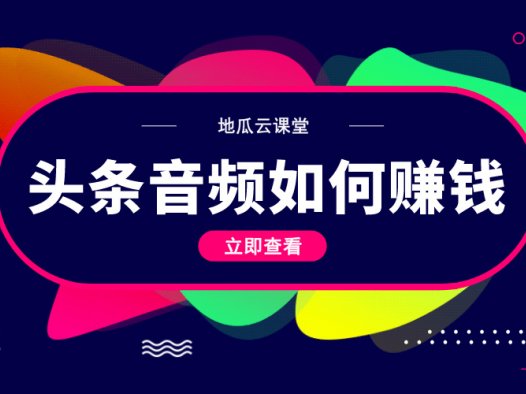 地瓜云课堂

头条音频如何赚钱

立即查看